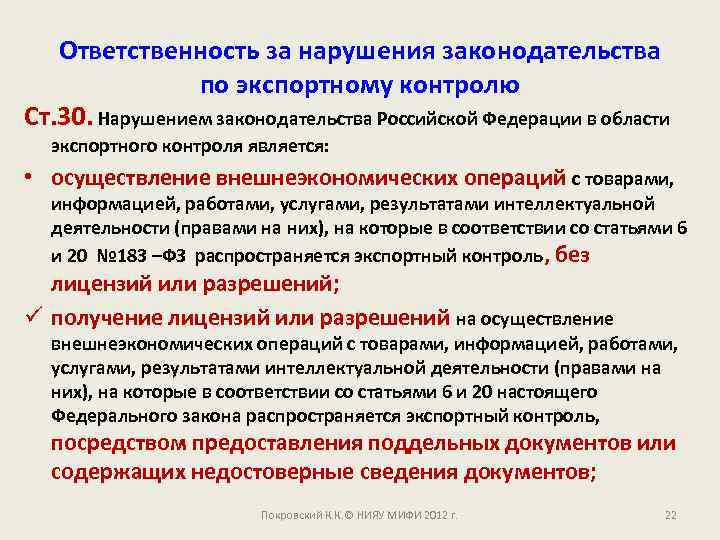 Ответственность за нарушения законодательства по экспортному контролю

Ст.30. Нарушением законодательства Российской Федерации в области экспортного контроля является:

• осуществление внешнеэкономических операций с товарами, информацией, работами, услугами, результатами интеллектуальной деятельности (правами на них), на которые в соответствии со статьями 6 и 20 №183 –ФЗ распространяется экспортный контроль, без лицензий или разрешений;

✓ получение лицензий или разрешений на осуществление внешнеэкономических операций с товарами, информацией, работами, услугами, результатами интеллектуальной деятельности (правами на них), на которые в соответствии со статьями 6 и 20 настоящего Федерального закона распространяется экспортный контроль, посредством предоставления поддельных документов или содержащих недостоверные сведения документов;

Покровский К.К.© НИЯУ МИФИ 2012 г.

22